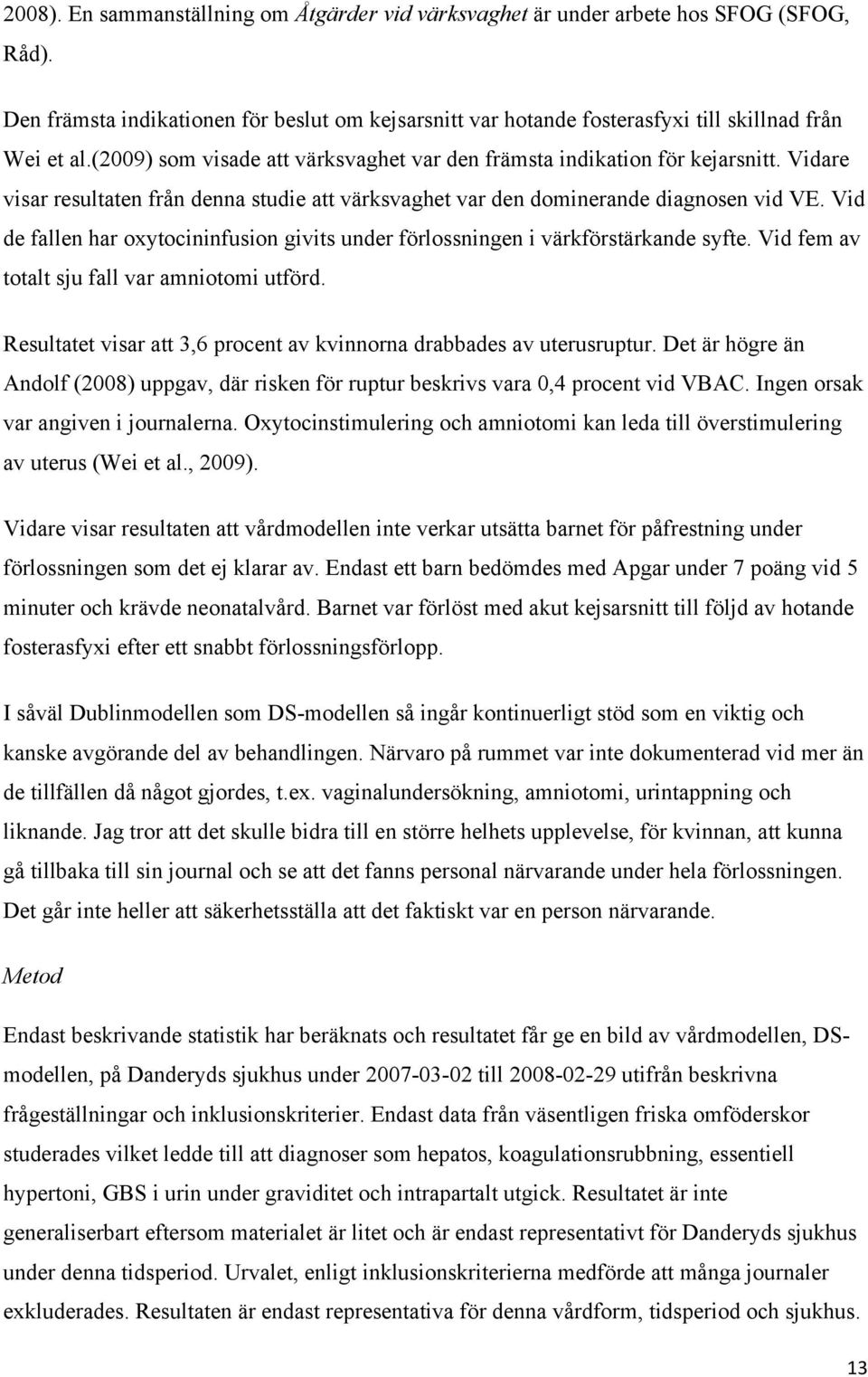 2008). En sammanställning om Åtgärder vid värksvaghet är under arbete hos SFOG (SFOG, Råd).

Den främsta indikationen för beslut om kejsarsnitt var hotande fosterasfyxi till skillnad från Wei et al.(2009) som visade att värksvaghet var den främsta indikation för kejarsnitt. Vidare visar resultaten från denna studie att värksvaghet var den dominerande diagnosen vid VE. Vid de fallen har oxytocininfusion givits under förlossningen i värkförstärkande syfte. Vid fem av totalt sju fall var amniotomi utförd.

Resultatet visar att 3,6 procent av kvinnorna drabbades av uterusruptur. Det är högre än Andolf (2008) uppgav, där risken för ruptur beskrivs vara 0,4 procent vid VBAC. Ingen orsak var angiven i journalerna. Oxytocinstimulering och amniotomi kan leda till överstimulering av uterus (Wei et al., 2009).

Vidare visar resultaten att vårdmodellen inte verkar utsätta barnet för påfrestning under förlossningen som det ej klarar av. Endast ett barn bedömdes med Apgar under 7 poäng vid 5 minuter och krävde neonatalvård. Barnet var förlöst med akut kejsarsnitt till följd av hotande fosterasfyxi efter ett snabbt förlossningsförlopp.

I såväl Dublinmodellen som DS-modellen så ingår kontinuerligt stöd som en viktig och kanske avgörande del av behandlingen. Närvaro på rummet var inte dokumenterad vid mer än de tillfällen då något gjordes, t.ex. vaginalundersökning, amniotomi, urintappning och liknande. Jag tror att det skulle bidra till en större helhets upplevelse, för kvinnan, att kunna gå tillbaka till sin journal och se att det fanns personal närvarande under hela förlossningen. Det går inte heller att säkerhetsställa att det faktiskt var en person närvarande.

Metod

Endast beskrivande statistik har beräknats och resultatet får ge en bild av vårdmodellen, DS-modellen, på Danderyds sjukhus under 2007-03-02 till 2008-02-29 utifrån beskrivna frågeställningar och inklusionskriterier. Endast data från väsentligen friska omföderskor studerades vilket ledde till att diagnoser som hepatos, koagulationsrubbning, essentiell hypertoni, GBS i urin under graviditet och intrapartalt utgick. Resultatet är inte generaliserbart eftersom materialet är litet och är endast representativt för Danderyds sjukhus under denna tidsperiod. Urvalet, enligt inklusionskriterierna medförde att många journaler exkluderades. Resultaten är endast representativa för denna vårdform, tidsperiod och sjukhus.

13